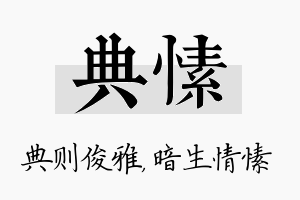 典愫

典则俊雅，暗生情愫